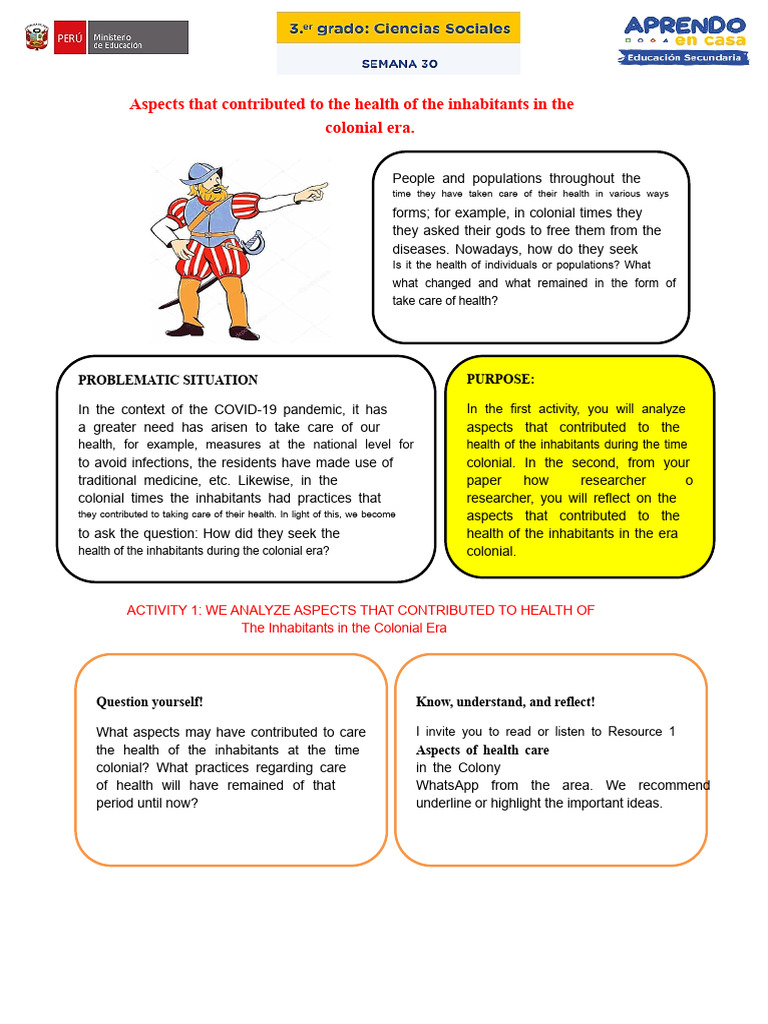 PERÚ Ministerio de Educación

3.er grado: Ciencias Sociales
SEMANA 30

APRENDO en casa
Educación Secundaria

Aspects that contributed to the health of the inhabitants in the colonial era.

People and populations throughout the time they have taken care of their health in various ways forms; for example, in colonial times they they asked their gods to free them from the diseases. Nowadays, how do they seek Is it the health of individuals or populations? What what changed and what remained in the form of take care of health?

PROBLEMATIC SITUATION

In the context of the COVID-19 pandemic, it has a greater need has arisen to take care of our health, for example, measures at the national level for to avoid infections, the residents have made use of traditional medicine, etc. Likewise, in the colonial times the inhabitants had practices that they contributed to taking care of their health. In light of this, we become to ask the question: How did they seek the health of the inhabitants during the colonial era?

PURPOSE:

In the first activity, you will analyze aspects that contributed to the health of the inhabitants during the time colonial. In the second, from your paper how researcher o researcher, you will reflect on the aspects that contributed to the health of the inhabitants in the era colonial.

ACTIVITY 1: WE ANALYZE ASPECTS THAT CONTRIBUTED TO HEALTH OF The Inhabitants in the Colonial Era

Question yourself!

What aspects may have contributed to care the health of the inhabitants at the time colonial? What practices regarding care of health will have remained of that period until now?

Know, understand, and reflect!

I invite you to read or listen to Resource 1 Aspects of health care in the Colony WhatsApp from the area. We recommend underline or highlight the important ideas.